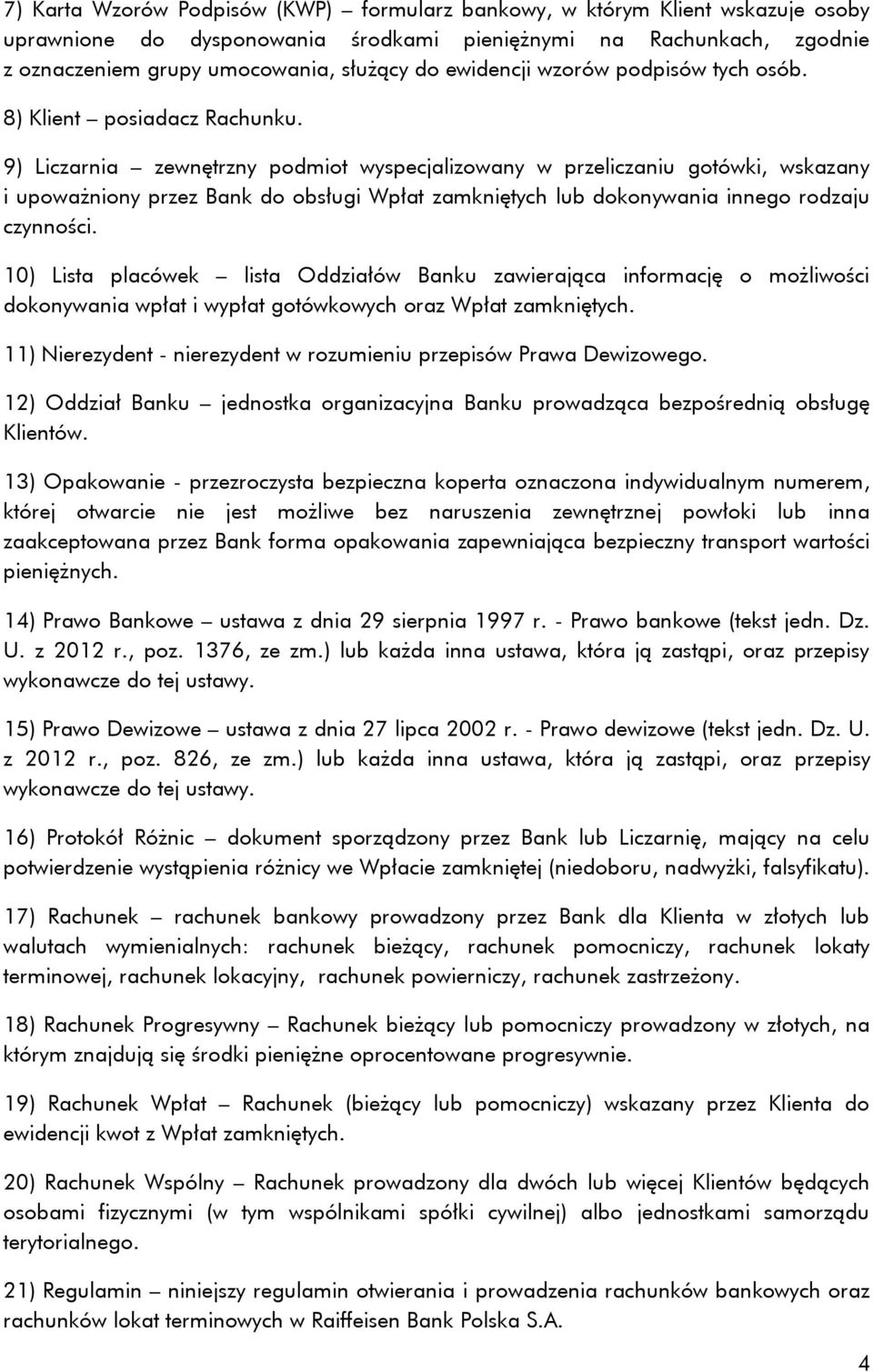 7) Karta Wzorów Podpisów (KWP) – formularz bankowy, w którym Klient wskazuje osoby uprawnione do dysponowania środkami pieniężnymi na Rachunkach, zgodnie z oznaczeniem grupy umocowania, służący do ewidencji wzorów podpisów tych osób.

8) Klient – posiadacz Rachunku.

9) Liczarnia – zewnętrzny podmiot wyspecjalizowany w przeliczaniu gotówki, wskazany i upoważniony przez Bank do obsługi Wpłat zamkniętych lub dokonywania innego rodzaju czynności.

10) Lista placówek – lista Oddziałów Banku zawierająca informację o możliwości dokonywania wpłat i wypłat gotówkowych oraz Wpłat zamkniętych.

11) Nierezydent - nierezydent w rozumieniu przepisów Prawa Dewizowego.

12) Oddział Banku – jednostka organizacyjna Banku prowadząca bezpośrednią obsługę Klientów.

13) Opakowanie - przezroczysta bezpieczna koperta oznaczona indywidualnym numerem, której otwarcie nie jest możliwe bez naruszenia zewnętrznej powłoki lub inna zaakceptowana przez Bank forma opakowania zapewniająca bezpieczny transport wartości pieniężnych.

14) Prawo Bankowe – ustawa z dnia 29 sierpnia 1997 r. - Prawo bankowe (tekst jedn. Dz. U. z 2012 r., poz. 1376, ze zm.) lub każda inna ustawa, która ją zastąpi, oraz przepisy wykonawcze do tej ustawy.

15) Prawo Dewizowe – ustawa z dnia 27 lipca 2002 r. - Prawo dewizowe (tekst jedn. Dz. U. z 2012 r., poz. 826, ze zm.) lub każda inna ustawa, która ją zastąpi, oraz przepisy wykonawcze do tej ustawy.

16) Protokół Różnic – dokument sporządzony przez Bank lub Liczarnię, mający na celu potwierdzenie wystąpienia różnicy we Wpłacie zamkniętej (niedoboru, nadwyżki, falsyfikatu).

17) Rachunek – rachunek bankowy prowadzony przez Bank dla Klienta w złotych lub walutach wymienialnych: rachunek bieżący, rachunek pomocniczy, rachunek lokaty terminowej, rachunek lokacyjny, rachunek powierniczy, rachunek zastrzeżony.

18) Rachunek Progresywny – Rachunek bieżący lub pomocniczy prowadzony w złotych, na którym znajdują się środki pieniężne oprocentowane progresywnie.

19) Rachunek Wpłat – Rachunek (bieżący lub pomocniczy) wskazany przez Klienta do ewidencji kwot z Wpłat zamkniętych.

20) Rachunek Wspólny – Rachunek prowadzony dla dwóch lub więcej Klientów będących osobami fizycznymi (w tym wspólnikami spółki cywilnej) albo jednostkami samorządu terytorialnego.

21) Regulamin – niniejszy regulamin otwierania i prowadzenia rachunków bankowych oraz rachunków lokat terminowych w Raiffeisen Bank Polska S.A.

4